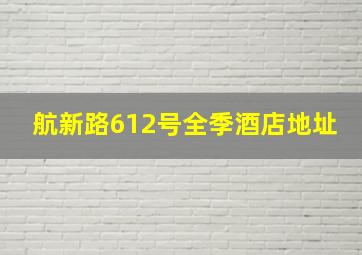 航新路612号全季酒店地址